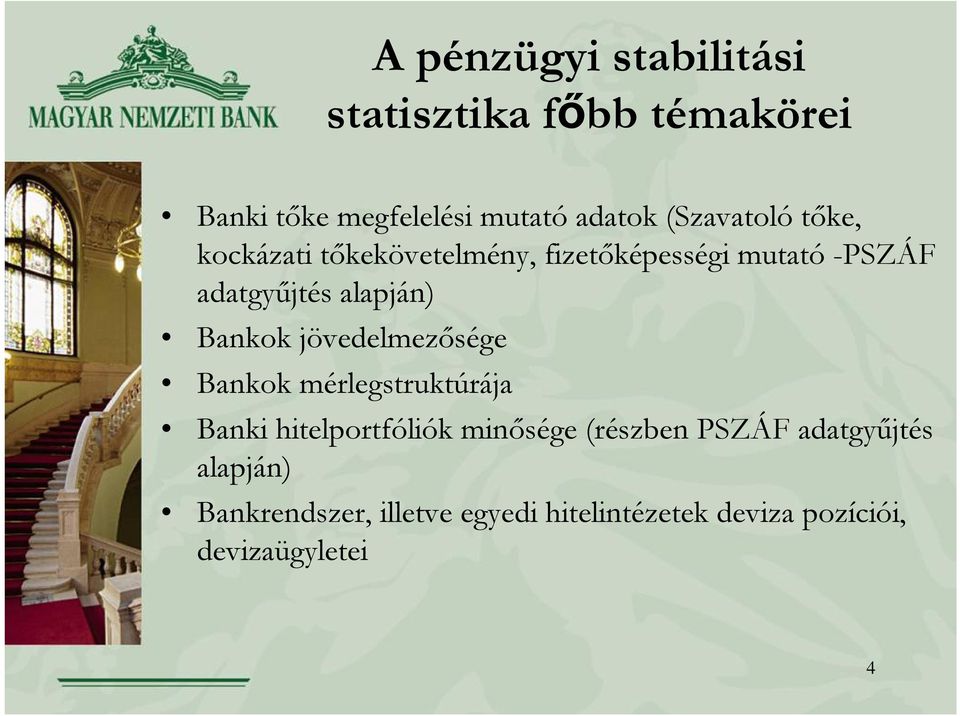 MAGYAR NEMZETI BANK

A pénzügyi stabilitási statisztika főbb témakörei

• Banki tőke megfelelési mutató adatok (Szavatoló tőke, kockázati tőkekövetelmény, fizetőképességi mutató -PSZÁF adatgyűjtés alapján)
• Bankok jövedelmezősége
• Bankok mérlegstruktúrája
• Banki hitelportfóliók minősége (részben PSZÁF adatgyűjtés alapján)
• Bankrendszer, illetve egyedi hitelintézetek deviza pozíciói, devizaügyletei

4